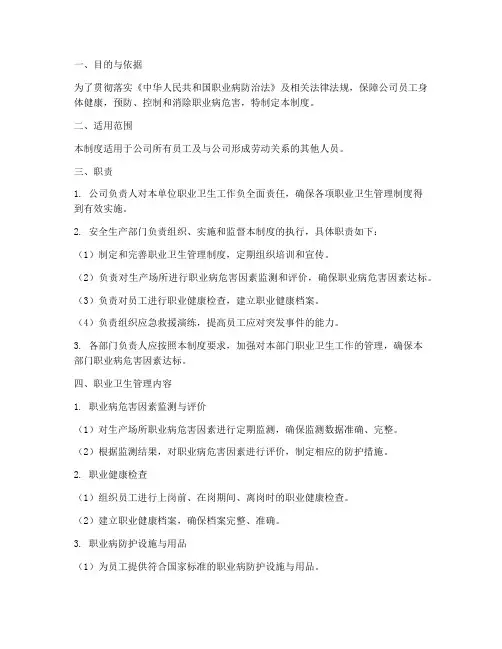 一、目的与依据

为了贯彻落实《中华人民共和国职业病防治法》及相关法律法规，保障公司员工身体健康，预防、控制和消除职业病危害，特制定本制度。

二、适用范围

本制度适用于公司所有员工及与公司形成劳动关系的其他人员。

三、职责

1. 公司负责人对本单位职业卫生工作负全面责任，确保各项职业卫生管理制度得到有效实施。

2. 安全生产部门负责组织、实施和监督本制度的执行，具体职责如下：

（1）制定和完善职业卫生管理制度，定期组织培训和宣传。

（2）负责对生产场所进行职业病危害因素监测和评价，确保职业病危害因素达标。

（3）负责对员工进行职业健康检查，建立职业健康档案。

（4）负责组织应急救援演练，提高员工应对突发事件的能力。

3. 各部门负责人应按照本制度要求，加强对本部门职业卫生工作的管理，确保本部门职业病危害因素达标。

四、职业卫生管理内容

1. 职业病危害因素监测与评价

（1）对生产场所职业病危害因素进行定期监测，确保监测数据准确、完整。

（2）根据监测结果，对职业病危害因素进行评价，制定相应的防护措施。

2. 职业健康检查

（1）组织员工进行上岗前、在岗期间、离岗时的职业健康检查。

（2）建立职业健康档案，确保档案完整、准确。

3. 职业病防护设施与用品

（1）为员工提供符合国家标准的职业病防护设施与用品。